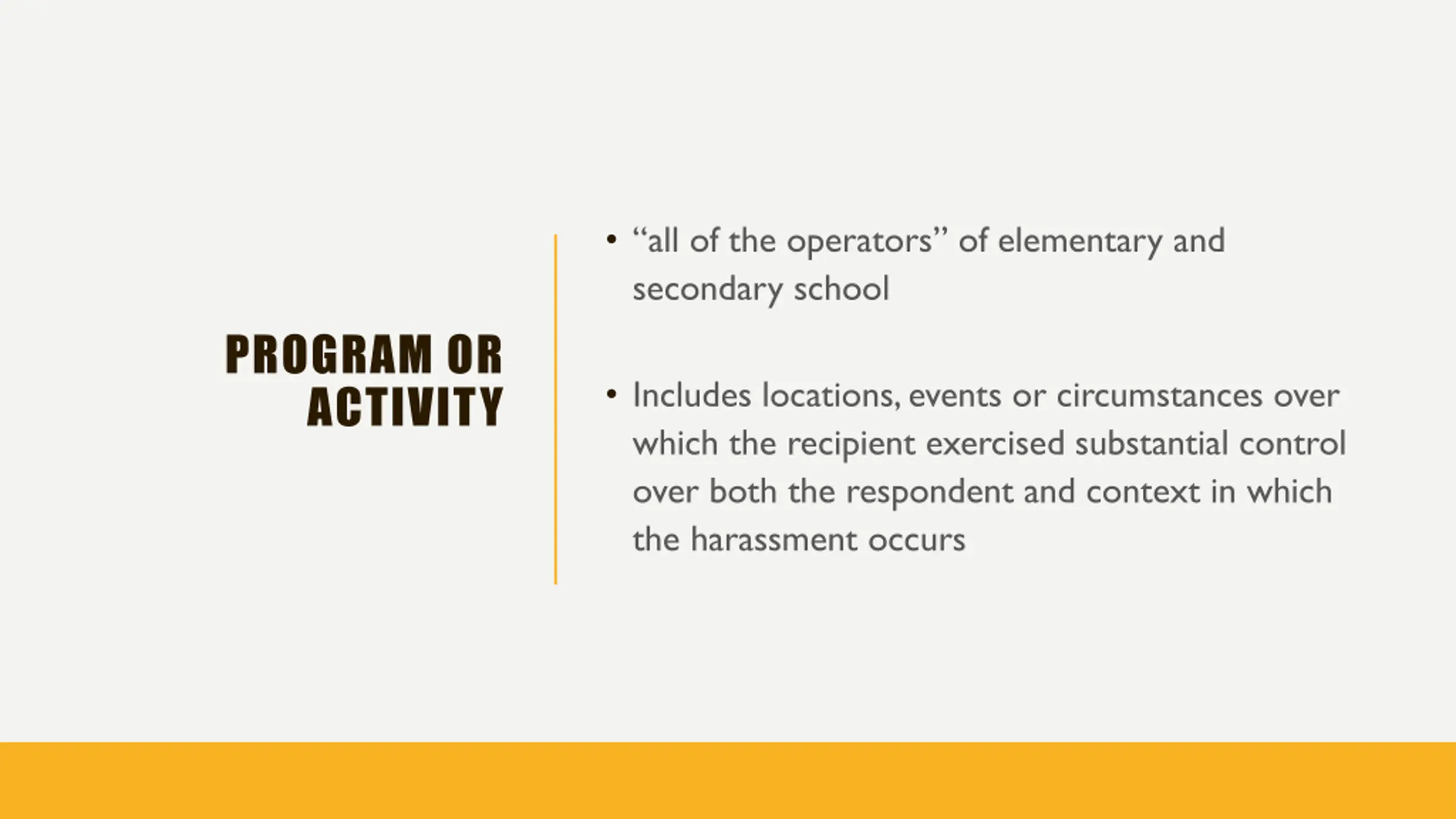 PROGRAM OR ACTIVITY

• “all of the operators” of elementary and secondary school

• Includes locations, events or circumstances over which the recipient exercised substantial control over both the respondent and context in which the harassment occurs